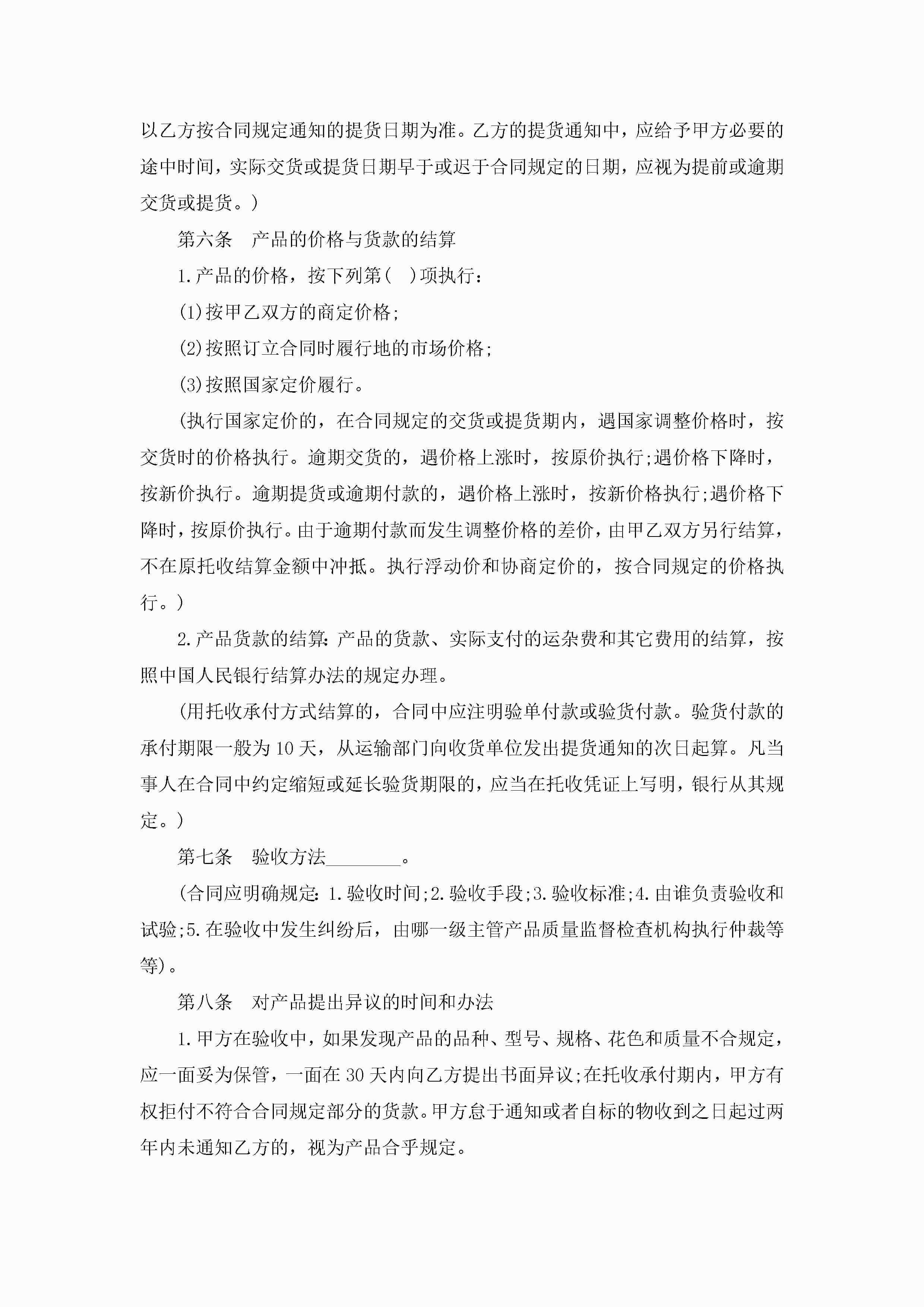 以乙方按合同规定通知的提货日期为准。乙方的提货通知中，应给予甲方必要的途中时间，实际交货或提货日期早于或迟于合同规定的日期，应视为提前或逾期交货或提货。)

第六条　产品的价格与货款的结算

1.产品的价格，按下列第(　)项执行：

(1)按甲乙双方的商定价格;

(2)按照订立合同时履行地的市场价格;

(3)按照国家定价履行。

(执行国家定价的，在合同规定的交货或提货期内，遇国家调整价格时，按交货时的价格执行。逾期交货的，遇价格上涨时，按原价执行;遇价格下降时，按新价执行。逾期提货或逾期付款的，遇价格上涨时，按新价格执行;遇价格下降时，按原价执行。由于逾期付款而发生调整价格的差价，由甲乙双方另行结算，不在原托收结算金额中冲抵。执行浮动价和协商定价的，按合同规定的价格执行。)

2.产品货款的结算:产品的货款、实际支付的运杂费和其它费用的结算，按照中国人民银行结算办法的规定办理。

(用托收承付方式结算的，合同中应注明验单付款或验货付款。验货付款的承付期限一般为10天，从运输部门向收货单位发出提货通知的次日起算。凡当事人在合同中约定缩短或延长验货期限的，应当在托收凭证上写明，银行从其规定。)

第七条　验收方法________。

(合同应明确规定:1.验收时间;2.验收手段;3.验收标准;4.由谁负责验收和试验;5.在验收中发生纠纷后，由哪一级主管产品质量监督检查机构执行仲裁等等)。

第八条　对产品提出异议的时间和办法

1.甲方在验收中，如果发现产品的品种、型号、规格、花色和质量不合规定，应一面妥为保管，一面在30天内向乙方提出书面异议;在托收承付期内，甲方有权拒付不符合合同规定部分的货款。甲方怠于通知或者自标的物收到之日起过两年内未通知乙方的，视为产品合乎规定。